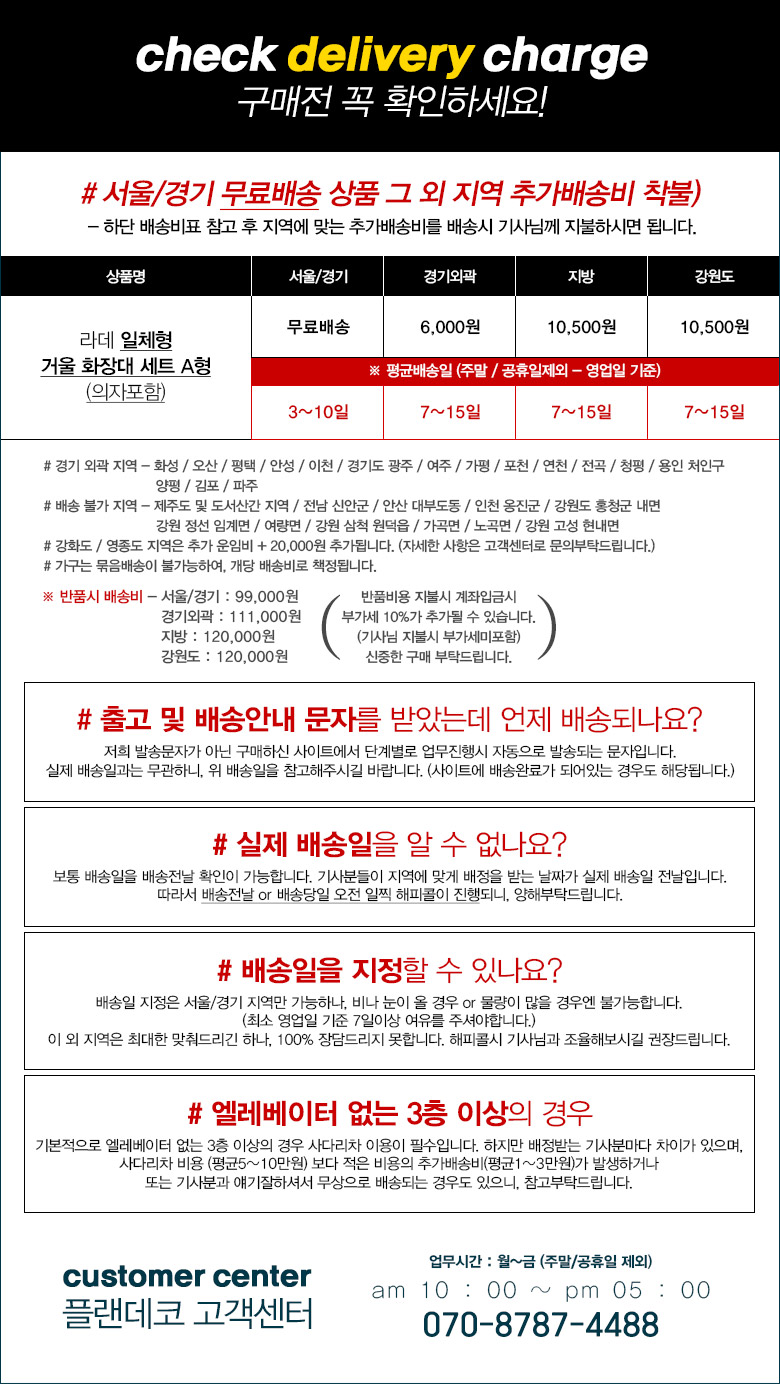 check delivery charge
구매전 꼭 확인하세요!

# 서울/경기 무료배송 상품 그 외 지역 추가배송비 착불)
– 하단 배송비표 참고 후 지역에 맞는 추가배송비를 배송시 기사님께 지불하시면 됩니다.

| 상품명 | 서울/경기 | 경기외곽 | 지방 | 강원도 |
|---|---|---|---|---|
| 라데 일체형 거울 화장대 세트 A형 (의자포함) | 무료배송 | 6,000원 | 10,500원 | 10,500원 |
| | ※ 평균배송일 (주말 / 공휴일제외 – 영업일 기준) | | | |
| | 3~10일 | 7~15일 | 7~15일 | 7~15일 |

# 경기 외곽 지역 – 화성 / 오산 / 평택 / 안성 / 이천 / 경기도 광주 / 여주 / 가평 / 포천 / 연천 / 전곡 / 청평 / 용인 처인구 양평 / 김포 / 파주
# 배송 불가 지역 – 제주도 및 도서산간 지역 / 전남 신안군 / 안산 대부도동 / 인천 옹진군 / 강원도 홍청군 내면 강원 정선 임계면 / 여량면 / 강원 삼척 원덕읍 / 가곡면 / 노곡면 / 강원 고성 현내면
# 강화도 / 영종도 지역은 추가 운임비 + 20,000원 추가됩니다. (자세한 사항은 고객센터로 문의부탁드립니다.)
# 가구는 묶음배송이 불가능하여, 개당 배송비로 책정됩니다.

※ 반품시 배송비 – 서울/경기 : 99,000원
경기외곽 : 111,000원
지방 : 120,000원
강원도 : 120,000원

반품비용 지불시 계좌입금시 부가세 10%가 추가될 수 있습니다. (기사님 지불시 부가세미포함) 신중한 구매 부탁드립니다.

# 출고 및 배송안내 문자를 받았는데 언제 배송되나요?
저희 발송문자가 아닌 구매하신 사이트에서 단계별로 업무진행시 자동으로 발송되는 문자입니다. 실제 배송일과는 무관하니, 위 배송일을 참고해주시길 바랍니다. (사이트에 배송완료가 되어있는 경우도 해당됩니다.)

# 실제 배송일을 알 수 없나요?
보통 배송일을 배송전날 확인이 가능합니다. 기사분들이 지역에 맞게 배정을 받는 날짜가 실제 배송일 전날입니다. 따라서 배송전날 or 배송당일 오전 일찍 해피콜이 진행되니, 양해부탁드립니다.

# 배송일을 지정할 수 있나요?
배송일 지정은 서울/경기 지역만 가능하나, 비나 눈이 올 경우 or 물량이 많을 경우엔 불가능합니다. (최소 영업일 기준 7일이상 여유를 주셔야합니다.)
이 외 지역은 최대한 맞춰드리긴 하나, 100% 장담드리지 못합니다. 해피콜시 기사님과 조율해보시길 권장드립니다.

# 엘레베이터 없는 3층 이상의 경우
기본적으로 엘레베이터 없는 3층 이상의 경우 사다리차 이용이 필수입니다. 하지만 배정받는 기사분마다 차이가 있으며, 사다리차 비용 (평균5~10만원) 보다 적은 비용의 추가배송비(평균1~3만원)가 발생하거나 또는 기사분과 얘기잘하셔서 무상으로 배송되는 경우도 있으니, 참고부탁드립니다.

customer center
플랜데코 고객센터
업무시간 : 월~금 (주말/공휴일 제외)
am 10 : 00 ~ pm 05 : 00
070-8787-4488